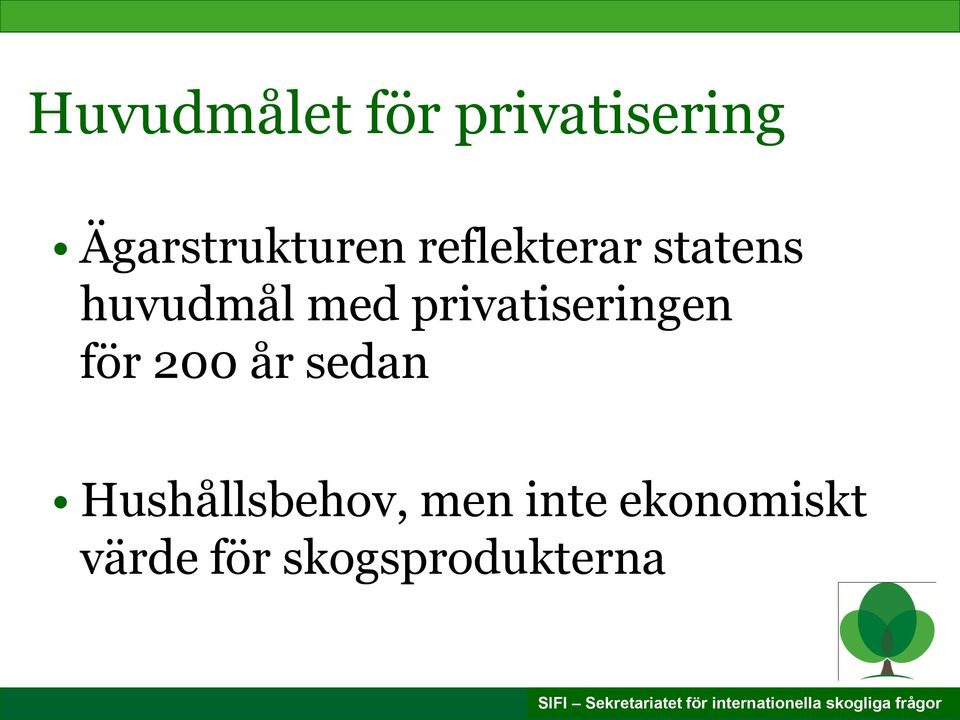 Huvudmålet för privatisering

• Ägarstrukturen reflekterar statens huvudmål med privatiseringen för 200 år sedan

• Hushållsbehov, men inte ekonomiskt värde för skogsprodukterna

SIFI – Sekretariatet för internationella skogliga frågor